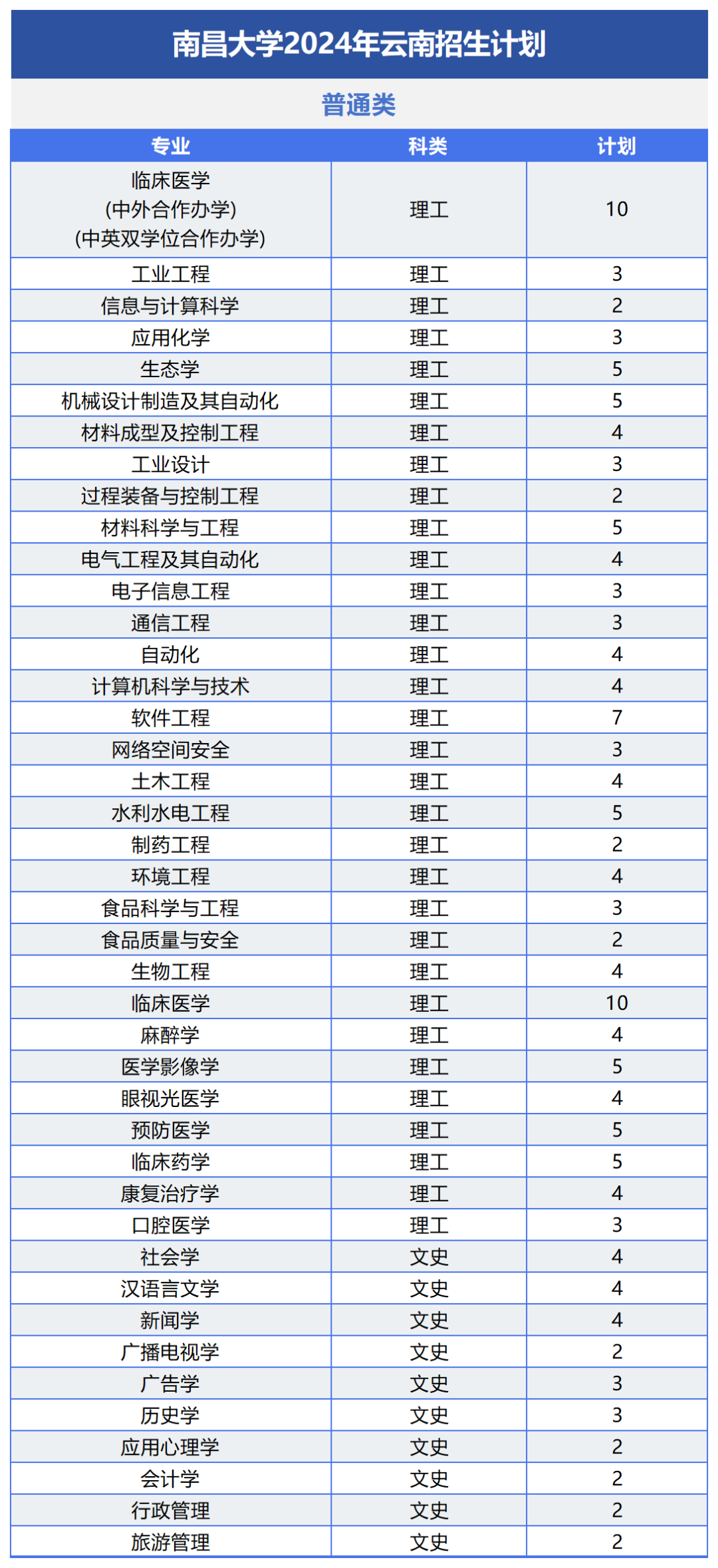 南昌大学2024年云南招生计划

普通类

| 专业 | 科类 | 计划 |
|---|---|---|
| 临床医学 (中外合作办学) (中英双学位合作办学) | 理工 | 10 |
| 工业工程 | 理工 | 3 |
| 信息与计算科学 | 理工 | 2 |
| 应用化学 | 理工 | 3 |
| 生态学 | 理工 | 5 |
| 机械设计制造及其自动化 | 理工 | 5 |
| 材料成型及控制工程 | 理工 | 4 |
| 工业设计 | 理工 | 3 |
| 过程装备与控制工程 | 理工 | 2 |
| 材料科学与工程 | 理工 | 5 |
| 电气工程及其自动化 | 理工 | 4 |
| 电子信息工程 | 理工 | 3 |
| 通信工程 | 理工 | 3 |
| 自动化 | 理工 | 4 |
| 计算机科学与技术 | 理工 | 4 |
| 软件工程 | 理工 | 7 |
| 网络空间安全 | 理工 | 3 |
| 土木工程 | 理工 | 4 |
| 水利水电工程 | 理工 | 5 |
| 制药工程 | 理工 | 2 |
| 环境工程 | 理工 | 4 |
| 食品科学与工程 | 理工 | 3 |
| 食品质量与安全 | 理工 | 2 |
| 生物工程 | 理工 | 4 |
| 临床医学 | 理工 | 10 |
| 麻醉学 | 理工 | 4 |
| 医学影像学 | 理工 | 5 |
| 眼视光医学 | 理工 | 4 |
| 预防医学 | 理工 | 5 |
| 临床药学 | 理工 | 5 |
| 康复治疗学 | 理工 | 4 |
| 口腔医学 | 理工 | 3 |
| 社会学 | 文史 | 4 |
| 汉语言文学 | 文史 | 4 |
| 新闻学 | 文史 | 4 |
| 广播电视学 | 文史 | 2 |
| 广告学 | 文史 | 3 |
| 历史学 | 文史 | 3 |
| 应用心理学 | 文史 | 2 |
| 会计学 | 文史 | 2 |
| 行政管理 | 文史 | 2 |
| 旅游管理 | 文史 | 2 |